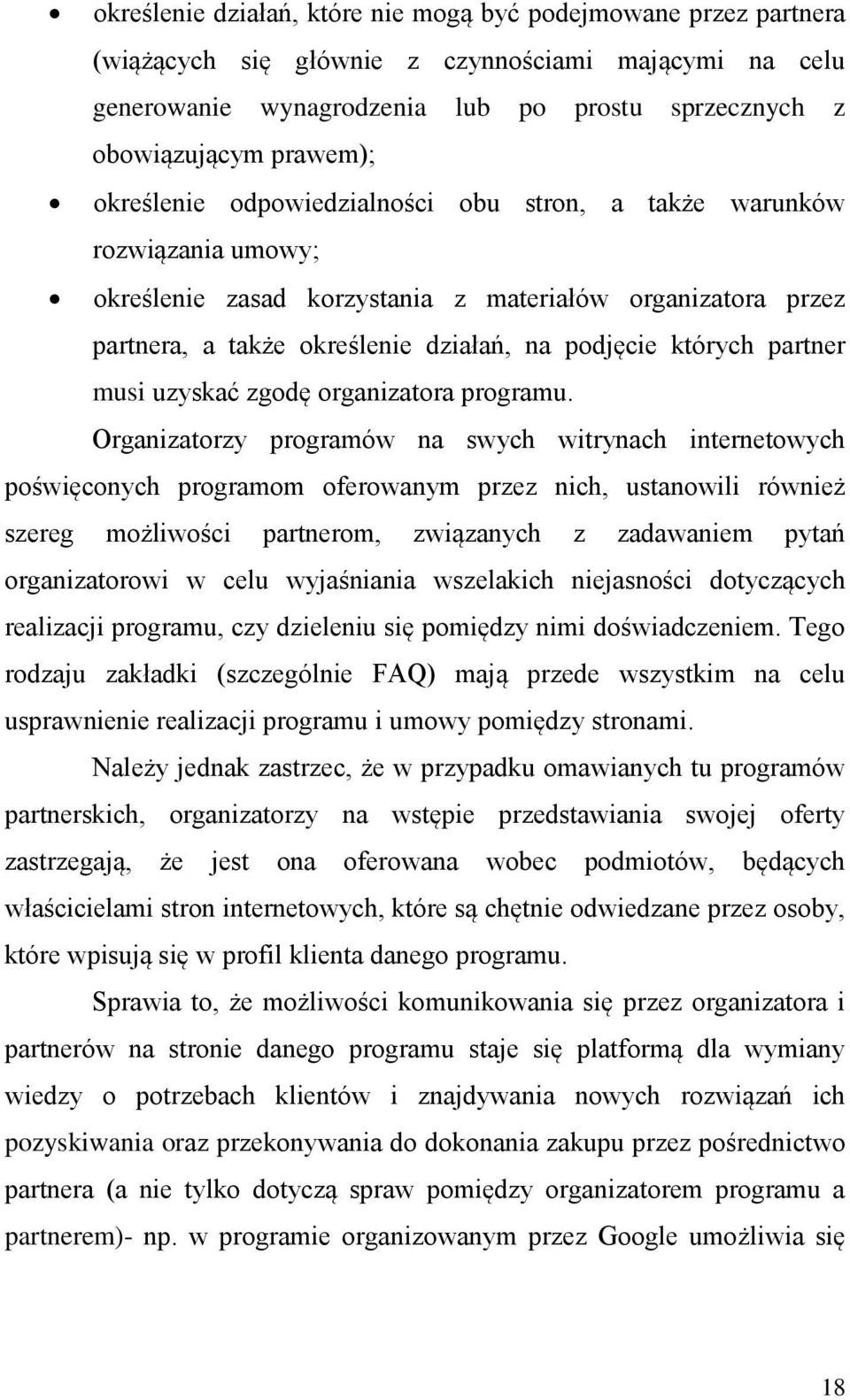 • określenie działań, które nie mogą być podejmowane przez partnera (wiążących się głównie z czynnościami mającymi na celu generowanie wynagrodzenia lub po prostu sprzecznych z obowiązującym prawem);

• określenie odpowiedzialności obu stron, a także warunków rozwiązania umowy;

• określenie zasad korzystania z materiałów organizatora przez partnera, a także określenie działań, na podjęcie których partner musi uzyskać zgodę organizatora programu.

Organizatorzy programów na swych witrynach internetowych poświęconych programom oferowanym przez nich, ustanowili również szereg możliwości partnerom, związanych z zadawaniem pytań organizatorowi w celu wyjaśniania wszelakich niejasności dotyczących realizacji programu, czy dzieleniu się pomiędzy nimi doświadczeniem. Tego rodzaju zakładki (szczególnie FAQ) mają przede wszystkim na celu usprawnienie realizacji programu i umowy pomiędzy stronami.

Należy jednak zastrzec, że w przypadku omawianych tu programów partnerskich, organizatorzy na wstępie przedstawiania swojej oferty zastrzegają, że jest ona oferowana wobec podmiotów, będących właścicielami stron internetowych, które są chętnie odwiedzane przez osoby, które wpisują się w profil klienta danego programu.

Sprawia to, że możliwości komunikowania się przez organizatora i partnerów na stronie danego programu staje się platformą dla wymiany wiedzy o potrzebach klientów i znajdywania nowych rozwiązań ich pozyskiwania oraz przekonywania do dokonania zakupu przez pośrednictwo partnera (a nie tylko dotyczą spraw pomiędzy organizatorem programu a partnerem)- np. w programie organizowanym przez Google umożliwia się

18